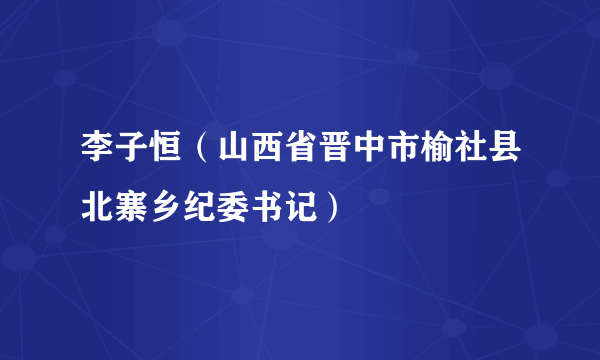 李子恒（山西省晋中市榆社县北寨乡纪委书记）